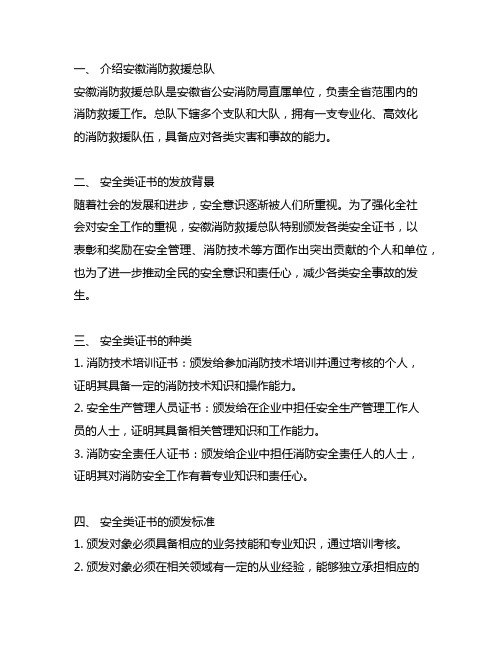 一、 介绍安徽消防救援总队

安徽消防救援总队是安徽省公安消防局直属单位，负责全省范围内的消防救援工作。总队下辖多个支队和大队，拥有一支专业化、高效化的消防救援队伍，具备应对各类灾害和事故的能力。

二、 安全类证书的发放背景

随着社会的发展和进步，安全意识逐渐被人们所重视。为了强化全社会对安全工作的重视，安徽消防救援总队特别颁发各类安全证书，以表彰和奖励在安全管理、消防技术等方面作出突出贡献的个人和单位，也为了进一步推动全民的安全意识和责任心，减少各类安全事故的发生。

三、 安全类证书的种类

1. 消防技术培训证书：颁发给参加消防技术培训并通过考核的个人，证明其具备一定的消防技术知识和操作能力。

2. 安全生产管理人员证书：颁发给在企业中担任安全生产管理工作人员的人士，证明其具备相关管理知识和工作能力。

3. 消防安全责任人证书：颁发给企业中担任消防安全责任人的人士，证明其对消防安全工作有着专业知识和责任心。

四、 安全类证书的颁发标准

1. 颁发对象必须具备相应的业务技能和专业知识，通过培训考核。

2. 颁发对象必须在相关领域有一定的从业经验，能够独立承担相应的